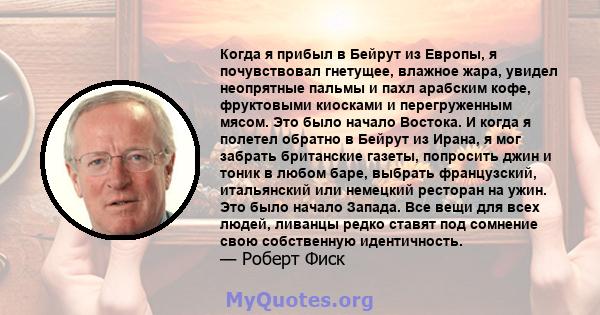 Когда я прибыл в Бейрут из Европы, я почувствовал гнетущее, влажное жара, увидел неопрятные пальмы и пахл арабским кофе, фруктовыми киосками и перегруженным мясом. Это было начало Востока. И когда я полетел обратно в Бейрут из Ирана, я мог забрать британские газеты, попросить джин и тоник в любом баре, выбрать французский, итальянский или немецкий ресторан на ужин. Это было начало Запада. Все вещи для всех людей, ливанцы редко ставят под сомнение свою собственную идентичность.
— Роберт Фиск

MyQuotes.org